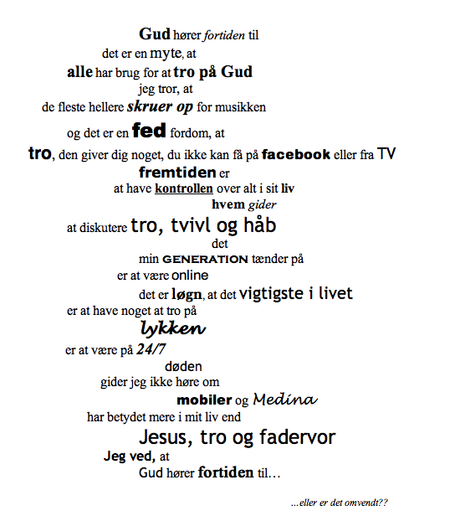 Gud hører fortiden til
det er en myte, at
alle har brug for at tro på Gud
jeg tror, at
de fleste hellere skruer op for musikken
og det er en fed fordom, at
tro, den giver dig noget, du ikke kan få på facebook eller fra TV
fremtiden er
at have kontrollen over alt i sit liv
hvem gider
at diskutere tro, tvivl og håb
det
min GENERATION tænder på
er at være online
det er løgn, at det vigtigste i livet
er at have noget at tro på
lykken
er at være på 24/7
døden
gider jeg ikke høre om
mobiler og Medina
har betydet mere i mit liv end
Jesus, tro og fadervor
Jeg ved, at
Gud hører fortiden til…

…eller er det omvendt??